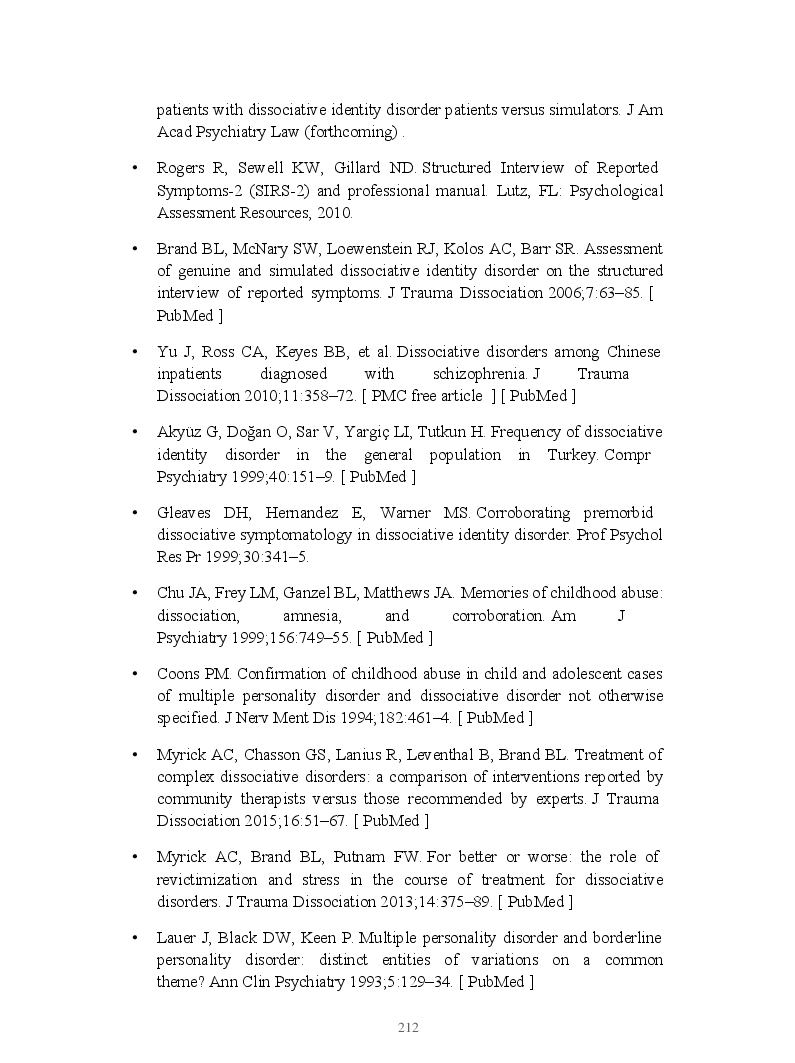 patients with dissociative identity disorder patients versus simulators. J Am Acad Psychiatry Law (forthcoming) .

• Rogers R, Sewell KW, Gillard ND. Structured Interview of Reported Symptoms-2 (SIRS-2) and professional manual. Lutz, FL: Psychological Assessment Resources, 2010.

• Brand BL, McNary SW, Loewenstein RJ, Kolos AC, Barr SR. Assessment of genuine and simulated dissociative identity disorder on the structured interview of reported symptoms. J Trauma Dissociation 2006;7:63–85. [ PubMed ]

• Yu J, Ross CA, Keyes BB, et al. Dissociative disorders among Chinese inpatients diagnosed with schizophrenia. J Trauma Dissociation 2010;11:358–72. [ PMC free article ] [ PubMed ]

• Akyüz G, Doğan O, Sar V, Yargiç LI, Tutkun H. Frequency of dissociative identity disorder in the general population in Turkey. Compr Psychiatry 1999;40:151–9. [ PubMed ]

• Gleaves DH, Hernandez E, Warner MS. Corroborating premorbid dissociative symptomatology in dissociative identity disorder. Prof Psychol Res Pr 1999;30:341–5.

• Chu JA, Frey LM, Ganzel BL, Matthews JA. Memories of childhood abuse: dissociation, amnesia, and corroboration. Am J Psychiatry 1999;156:749–55. [ PubMed ]

• Coons PM. Confirmation of childhood abuse in child and adolescent cases of multiple personality disorder and dissociative disorder not otherwise specified. J Nerv Ment Dis 1994;182:461–4. [ PubMed ]

• Myrick AC, Chasson GS, Lanius R, Leventhal B, Brand BL. Treatment of complex dissociative disorders: a comparison of interventions reported by community therapists versus those recommended by experts. J Trauma Dissociation 2015;16:51–67. [ PubMed ]

• Myrick AC, Brand BL, Putnam FW. For better or worse: the role of revictimization and stress in the course of treatment for dissociative disorders. J Trauma Dissociation 2013;14:375–89. [ PubMed ]

• Lauer J, Black DW, Keen P. Multiple personality disorder and borderline personality disorder: distinct entities of variations on a common theme? Ann Clin Psychiatry 1993;5:129–34. [ PubMed ]

212